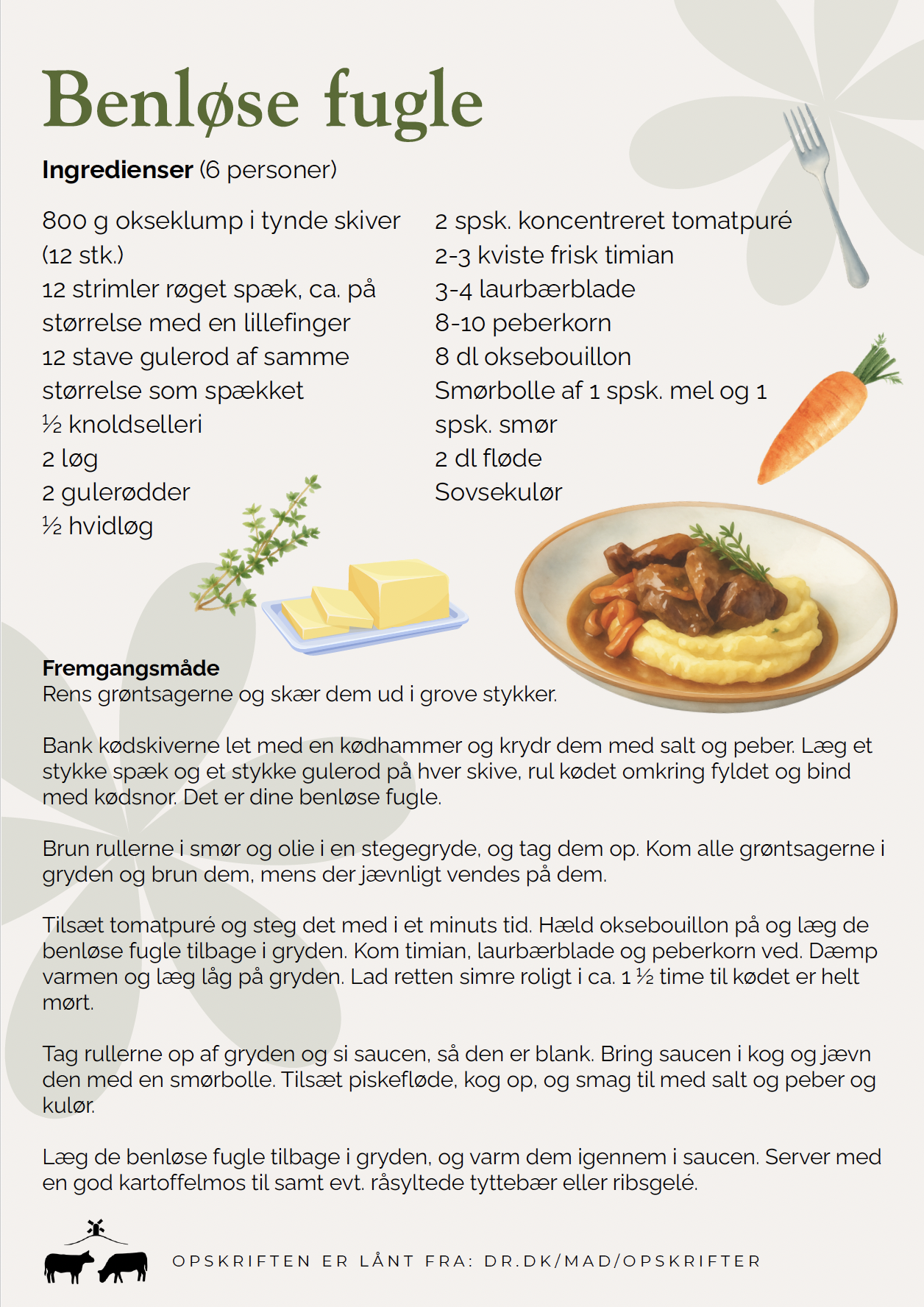 Benløse fugle

**Ingredienser** (6 personer)

800 g okseklump i tynde skiver (12 stk.)
12 strimler røget spæk, ca. på størrelse med en lillefinger
12 stave gulerod af samme størrelse som spækket
½ knoldselleri
2 løg
2 gulerødder
½ hvidløg

2 spsk. koncentreret tomatpuré
2-3 kviste frisk timian
3-4 laurbærblade
8-10 peberkorn
8 dl oksebouillon
Smørbolle af 1 spsk. mel og 1 spsk. smør
2 dl fløde
Sovsekulør

**Fremgangsmåde**
Rens grøntsagerne og skær dem ud i grove stykker.

Bank kødskiverne let med en kødhammer og krydr dem med salt og peber. Læg et stykke spæk og et stykke gulerod på hver skive, rul kødet omkring fyldet og bind med kødsnor. Det er dine benløse fugle.

Brun rullerne i smør og olie i en stegegryde, og tag dem op. Kom alle grøntsagerne i gryden og brun dem, mens der jævnligt vendes på dem.

Tilsæt tomatpuré og steg det med i et minuts tid. Hæld oksebouillon på og læg de benløse fugle tilbage i gryden. Kom timian, laurbærblade og peberkorn ved. Dæmp varmen og læg låg på gryden. Lad retten simre roligt i ca. 1 ½ time til kødet er helt mørt.

Tag rullerne op af gryden og si saucen, så den er blank. Bring saucen i kog og jævn den med en smørbolle. Tilsæt piskefløde, kog op, og smag til med salt og peber og kulør.

Læg de benløse fugle tilbage i gryden, og varm dem igennem i saucen. Server med en god kartoffelmos til samt evt. råsyltede tyttebær eller ribsgelé.

OPSKRIFTEN ER LÅNT FRA: DR.DK/MAD/OPSKRIFTER